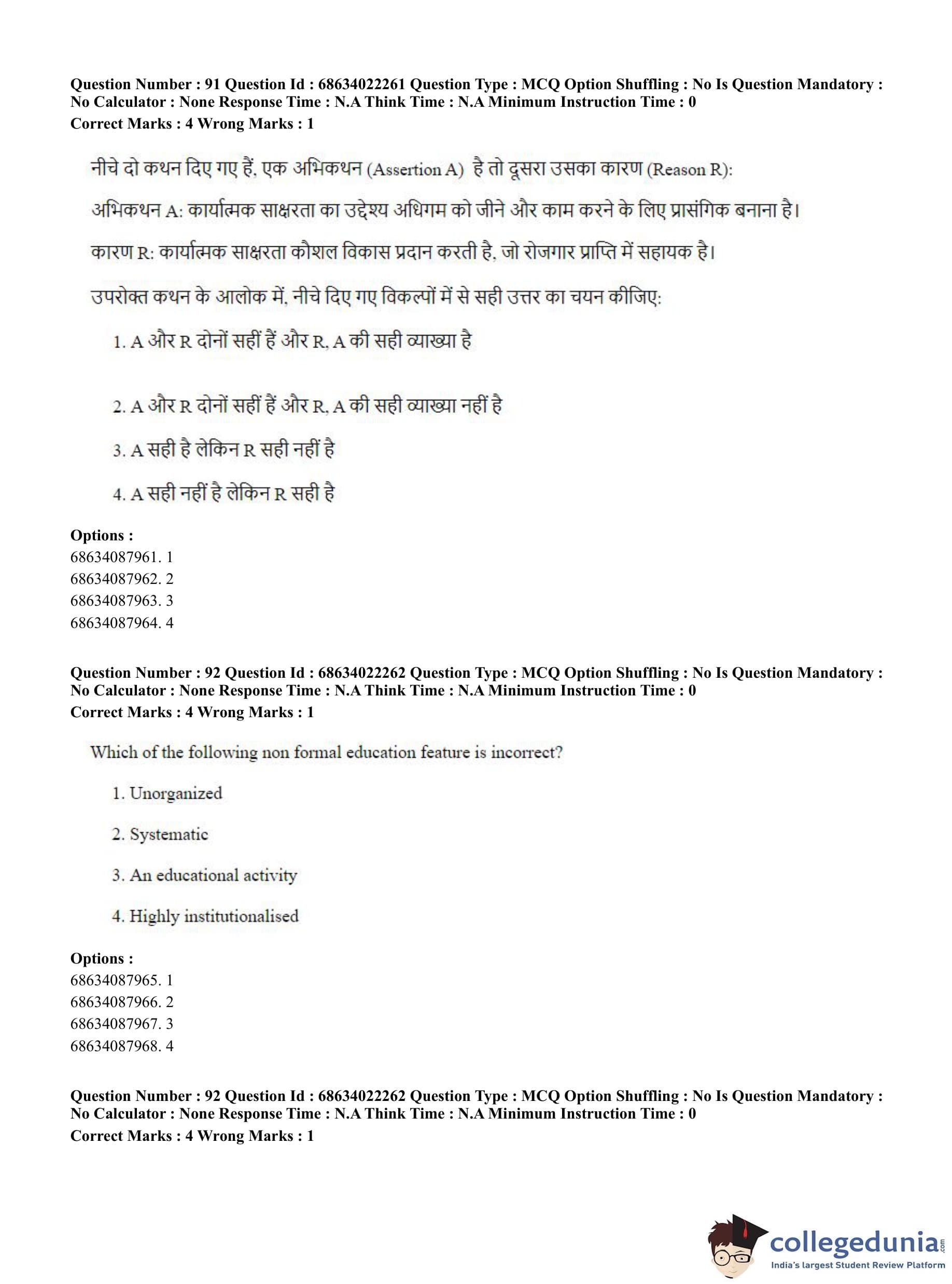 Question Number : 91 Question Id : 68634022261 Question Type : MCQ Option Shuffling : No Is Question Mandatory : No Calculator : None Response Time : N.A Think Time : N.A Minimum Instruction Time : 0
Correct Marks : 4 Wrong Marks : 1

नीचे दो कथन दिए गए हैं, एक अभिकथन (Assertion A) है तो दूसरा उसका कारण (Reason R):

अभिकथन A: कार्यात्मक साक्षरता का उद्देश्य अधिगम को जीने और काम करने के लिए प्रासंगिक बनाना है।

कारण R: कार्यात्मक साक्षरता कौशल विकास प्रदान करती है, जो रोजगार प्राप्ति में सहायक है।

उपरोक्त कथन के आलोक में, नीचे दिए गए विकल्पों में से सही उत्तर का चयन कीजिए:

1. A और R दोनों सहीं हैं और R, A की सही व्याख्या है

2. A और R दोनों सहीं हैं और R, A की सही व्याख्या नहीं है

3. A सही है लेकिन R सही नहीं है

4. A सही नहीं है लेकिन R सही है

Options :
68634087961. 1
68634087962. 2
68634087963. 3
68634087964. 4

Question Number : 92 Question Id : 68634022262 Question Type : MCQ Option Shuffling : No Is Question Mandatory : No Calculator : None Response Time : N.A Think Time : N.A Minimum Instruction Time : 0
Correct Marks : 4 Wrong Marks : 1

Which of the following non formal education feature is incorrect?

1. Unorganized

2. Systematic

3. An educational activity

4. Highly institutionalised

Options :
68634087965. 1
68634087966. 2
68634087967. 3
68634087968. 4

Question Number : 92 Question Id : 68634022262 Question Type : MCQ Option Shuffling : No Is Question Mandatory : No Calculator : None Response Time : N.A Think Time : N.A Minimum Instruction Time : 0
Correct Marks : 4 Wrong Marks : 1

collegedunia.com
India's largest Student Review Platform